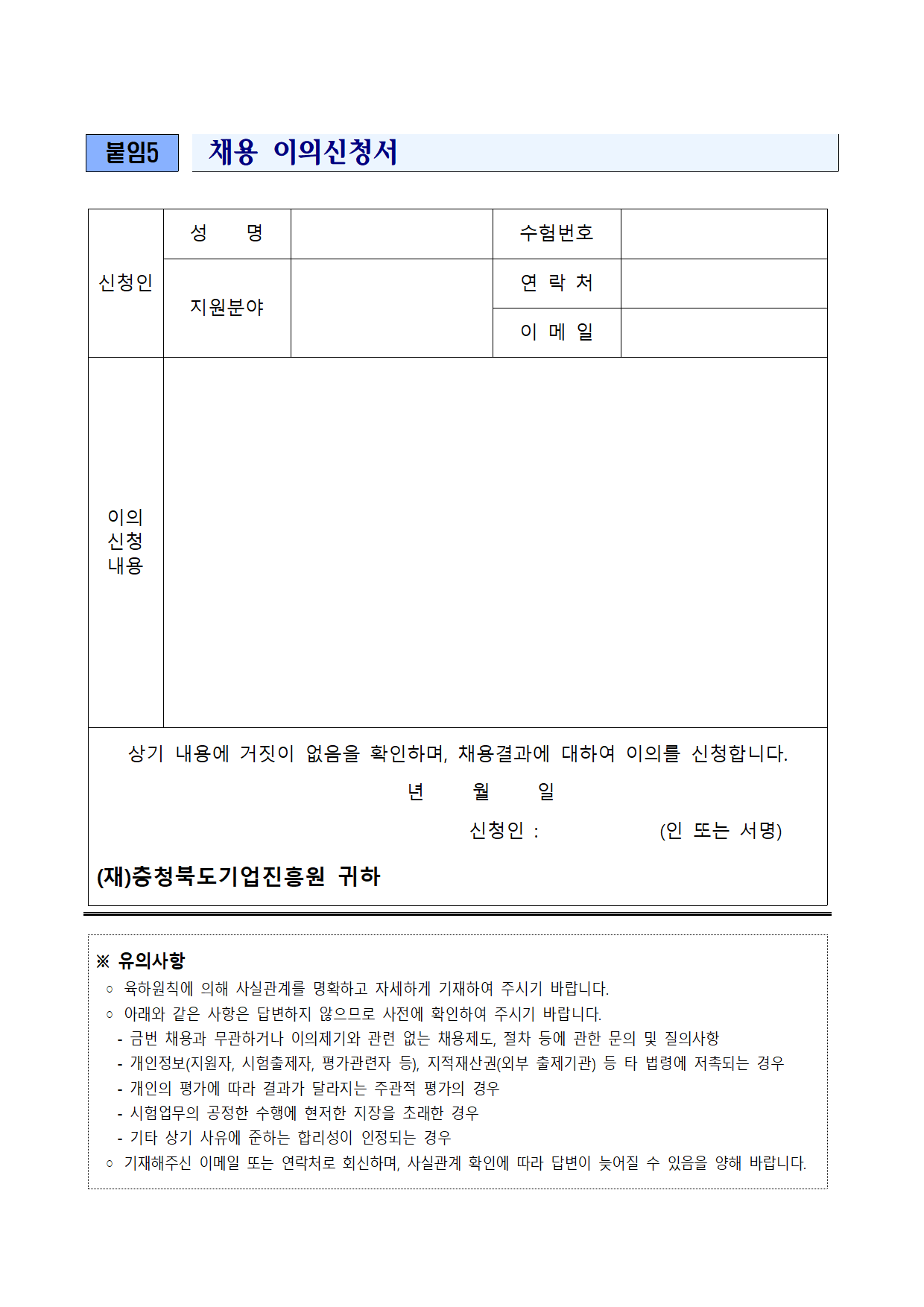 붙임5 채용 이의신청서

| 신청인 | 성 명 | | 수험번호 | |
|---|---|---|---|---|
| | 지원분야 | | 연 락 처 | |
| | | | 이 메 일 | |
| 이의 신청 내용 | | | | |

상기 내용에 거짓이 없음을 확인하며, 채용결과에 대하여 이의를 신청합니다.

년 월 일

신청인 : (인 또는 서명)

(재)충청북도기업진흥원 귀하

※ 유의사항
○ 육하원칙에 의해 사실관계를 명확하고 자세하게 기재하여 주시기 바랍니다.
○ 아래와 같은 사항은 답변하지 않으므로 사전에 확인하여 주시기 바랍니다.
- 금번 채용과 무관하거나 이의제기와 관련 없는 채용제도, 절차 등에 관한 문의 및 질의사항
- 개인정보(지원자, 시험출제자, 평가관련자 등), 지적재산권(외부 출제기관) 등 타 법령에 저촉되는 경우
- 개인의 평가에 따라 결과가 달라지는 주관적 평가의 경우
- 시험업무의 공정한 수행에 현저한 지장을 초래한 경우
- 기타 상기 사유에 준하는 합리성이 인정되는 경우
○ 기재해주신 이메일 또는 연락처로 회신하며, 사실관계 확인에 따라 답변이 늦어질 수 있음을 양해 바랍니다.